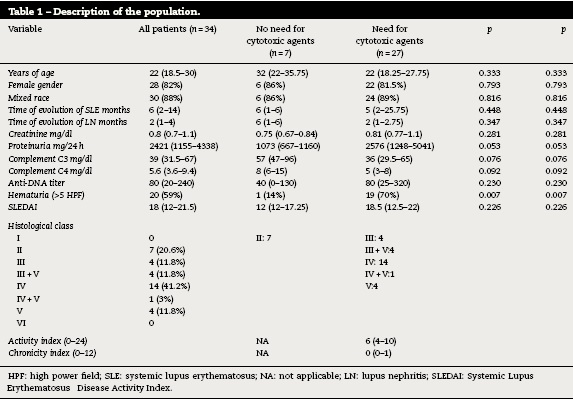 Table 1 – Description of the population.

| Variable | All patients (n = 34) | No need for cytotoxic agents (n = 7) | Need for cytotoxic agents (n = 27) | p | p |
|---|---|---|---|---|---|
| Years of age | 22 (18.5–30) | 32 (22–35.75) | 22 (18.25–27.75) | 0.333 | 0.333 |
| Female gender | 28 (82%) | 6 (86%) | 22 (81.5%) | 0.793 | 0.793 |
| Mixed race | 30 (88%) | 6 (86%) | 24 (89%) | 0.816 | 0.816 |
| Time of evolution of SLE months | 6 (2–14) | 6 (1–6) | 5 (2–25.75) | 0.448 | 0.448 |
| Time of evolution of LN months | 2 (1–4) | 6 (1–6) | 2 (1–2.75) | 0.347 | 0.347 |
| Creatinine mg/dl | 0.8 (0.7–1.1) | 0.75 (0.67–0.84) | 0.81 (0.77–1.1) | 0.281 | 0.281 |
| Proteinuria mg/24 h | 2421 (1155–4338) | 1073 (667–1160) | 2576 (1248–5041) | 0.053 | 0.053 |
| Complement C3 mg/dl | 39 (31.5–67) | 57 (47–96) | 36 (29.5–65) | 0.076 | 0.076 |
| Complement C4 mg/dl | 5.6 (3.6–9.4) | 8 (6–15) | 5 (3–8) | 0.092 | 0.092 |
| Anti-DNA titer | 80 (20–240) | 40 (0–130) | 80 (25–320) | 0.230 | 0.230 |
| Hematuria (>5 HPF) | 20 (59%) | 1 (14%) | 19 (70%) | 0.007 | 0.007 |
| SLEDAI | 18 (12–21.5) | 12 (12–17.25) | 18.5 (12.5–22) | 0.226 | 0.226 |
| Histological class | | | | | |
| I | 0 | II: 7 | III: 4 | | |
| II | 7 (20.6%) | | III + V:4 | | |
| III | 4 (11.8%) | | IV: 14 | | |
| III + V | 4 (11.8%) | | IV + V:1 | | |
| IV | 14 (41.2%) | | V:4 | | |
| IV + V | 1 (3%) | | | | |
| V | 4 (11.8%) | | | | |
| VI | 0 | | | | |
| Activity index (0–24) | | NA | 6 (4–10) | | |
| Chronicity index (0–12) | | NA | 0 (0–1) | | |

HPF: high power field; SLE: systemic lupus erythematosus; NA: not applicable; LN: lupus nephritis; SLEDAI: Systemic Lupus Erythematosus Disease Activity Index.